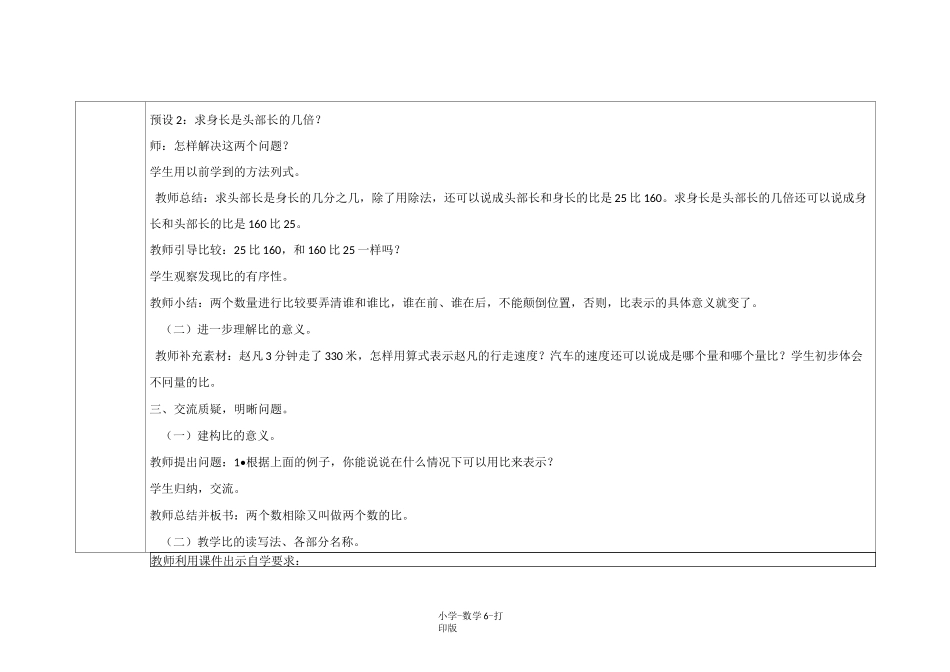 预设 2：求身长是头部长的几倍？

师：怎样解决这两个问题？

学生用以前学到的方法列式。

教师总结：求头部长是身长的几分之几，除了用除法，还可以说成头部长和身长的比是 25 比 160。求身长是头部长的几倍还可以说成身长和头部长的比是 160 比 25。

教师引导比较：25 比 160，和 160 比 25 一样吗？

学生观察发现比的有序性。

教师小结：两个数量进行比较要弄清谁和谁比，谁在前、谁在后，不能颠倒位置，否则，比表示的具体意义就变了。

（二）进一步理解比的意义。

教师补充素材：赵凡 3 分钟走了 330 米，怎样用算式表示赵凡的行走速度？汽车的速度还可以说成是哪个量和哪个量比？学生初步体会不同量的比。

三、交流质疑，明晰问题。

（一）建构比的意义。

教师提出问题：1•根据上面的例子，你能说说在什么情况下可以用比来表示？

学生归纳，交流。

教师总结并板书：两个数相除又叫做两个数的比。

（二）教学比的读写法、各部分名称。

教师利用课件出示自学要求：

小学-数学 6-打印版